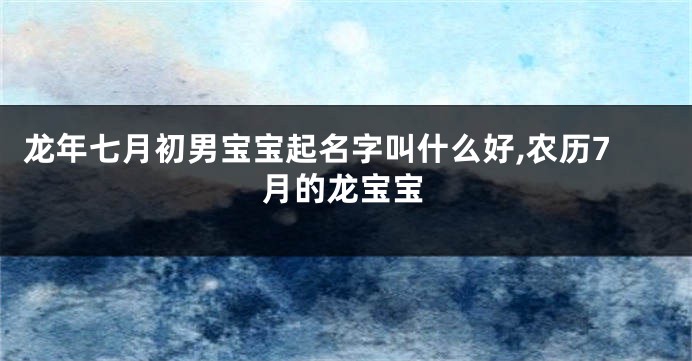 龙年七月初男宝宝起名字叫什么好,农历7月的龙宝宝